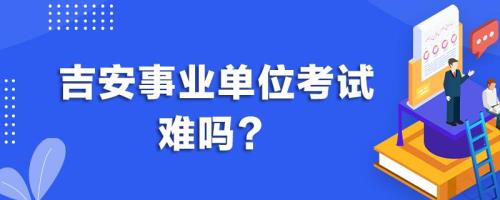 吉安事业单位考试难吗？